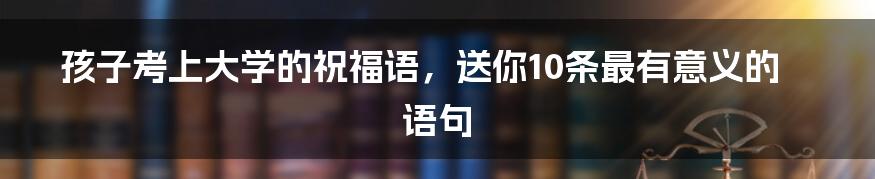 孩子考上大学的祝福语，送你10条最有意义的语句